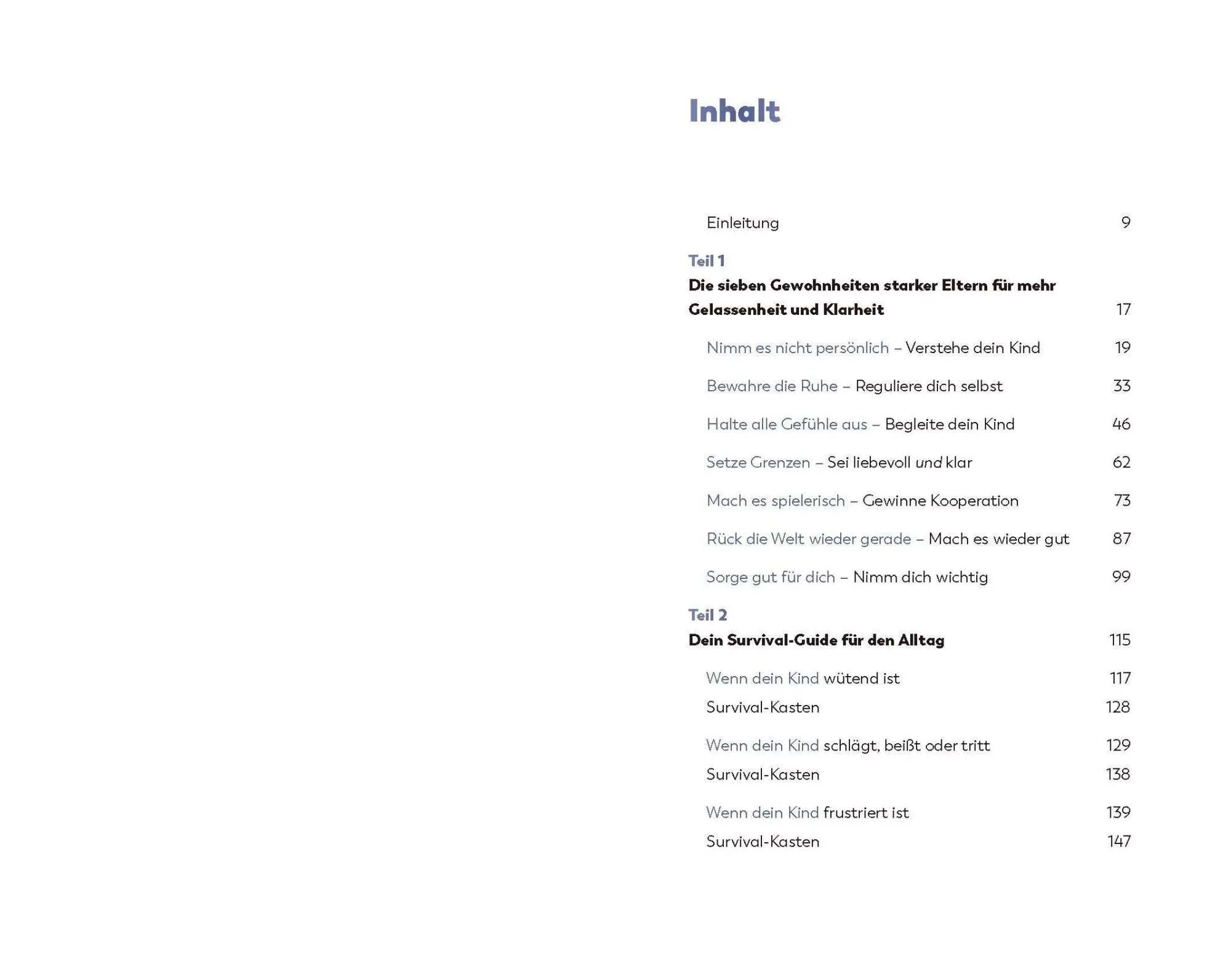 Inhalt

Einleitung 9

Teil 1
Die sieben Gewohnheiten starker Eltern für mehr Gelassenheit und Klarheit 17

Nimm es nicht persönlich – Verstehe dein Kind 19

Bewahre die Ruhe – Reguliere dich selbst 33

Halte alle Gefühle aus – Begleite dein Kind 46

Setze Grenzen – Sei liebevoll und klar 62

Mach es spielerisch – Gewinne Kooperation 73

Rück die Welt wieder gerade – Mach es wieder gut 87

Sorge gut für dich – Nimm dich wichtig 99

Teil 2
Dein Survival-Guide für den Alltag 115

Wenn dein Kind wütend ist 117
Survival-Kasten 128

Wenn dein Kind schlägt, beißt oder tritt 129
Survival-Kasten 138

Wenn dein Kind frustriert ist 139
Survival-Kasten 147